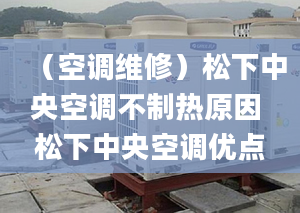 （空调维修）松下中央空调不制热原因 松下中央空调优点